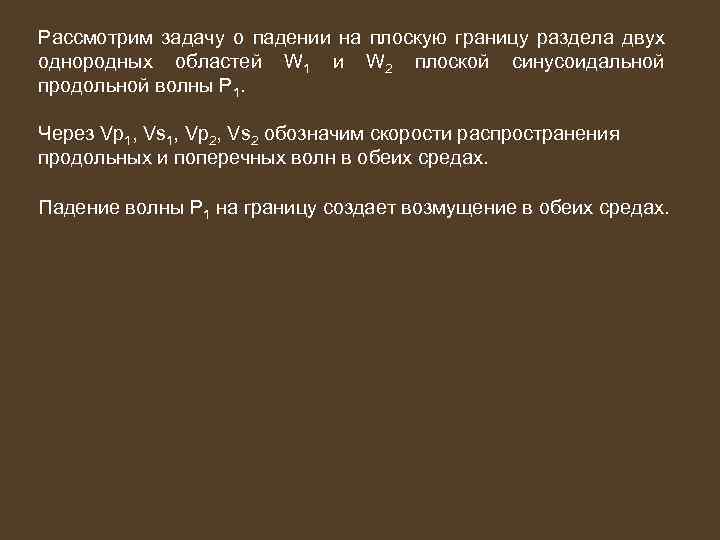 Рассмотрим задачу о падении на плоскую границу раздела двух однородных областей $W_1$ и $W_2$ плоской синусоидальной продольной волны $P_1$.

Через $Vp_1$, $Vs_1$, $Vp_2$, $Vs_2$ обозначим скорости распространения продольных и поперечных волн в обеих средах.

Падение волны $P_1$ на границу создает возмущение в обеих средах.